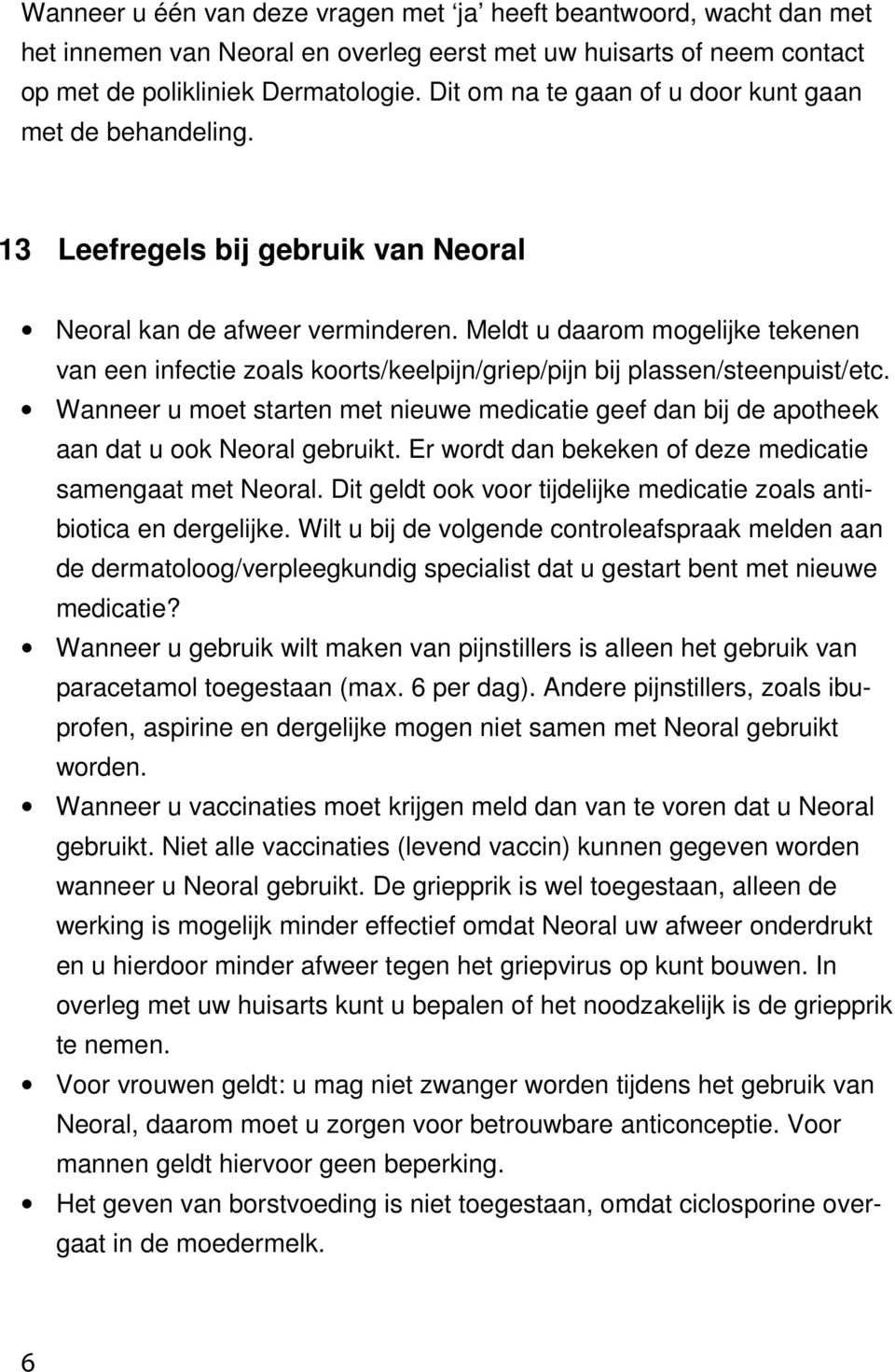 Wanneer u één van deze vragen met 'ja' heeft beantwoord, wacht dan met het innemen van Neoral en overleg eerst met uw huisarts of neem contact op met de polikliniek Dermatologie. Dit om na te gaan of u door kunt gaan met de behandeling.

13 Leefregels bij gebruik van Neoral

• Neoral kan de afweer verminderen. Meldt u daarom mogelijke tekenen van een infectie zoals koorts/keelpijn/griep/pijn bij plassen/steenpuist/etc.

• Wanneer u moet starten met nieuwe medicatie geef dan bij de apotheek aan dat u ook Neoral gebruikt. Er wordt dan bekeken of deze medicatie samengaat met Neoral. Dit geldt ook voor tijdelijke medicatie zoals antibiotica en dergelijke. Wilt u bij de volgende controleafspraak melden aan de dermatoloog/verpleegkundig specialist dat u gestart bent met nieuwe medicatie?

• Wanneer u gebruik wilt maken van pijnstillers is alleen het gebruik van paracetamol toegestaan (max. 6 per dag). Andere pijnstillers, zoals ibuprofen, aspirine en dergelijke mogen niet samen met Neoral gebruikt worden.

• Wanneer u vaccinaties moet krijgen meld dan van te voren dat u Neoral gebruikt. Niet alle vaccinaties (levend vaccin) kunnen gegeven worden wanneer u Neoral gebruikt. De griepprik is wel toegestaan, alleen de werking is mogelijk minder effectief omdat Neoral uw afweer onderdrukt en u hierdoor minder afweer tegen het griepvirus op kunt bouwen. In overleg met uw huisarts kunt u bepalen of het noodzakelijk is de griepprik te nemen.

• Voor vrouwen geldt: u mag niet zwanger worden tijdens het gebruik van Neoral, daarom moet u zorgen voor betrouwbare anticonceptie. Voor mannen geldt hiervoor geen beperking.

• Het geven van borstvoeding is niet toegestaan, omdat ciclosporine overgaat in de moedermelk.

6